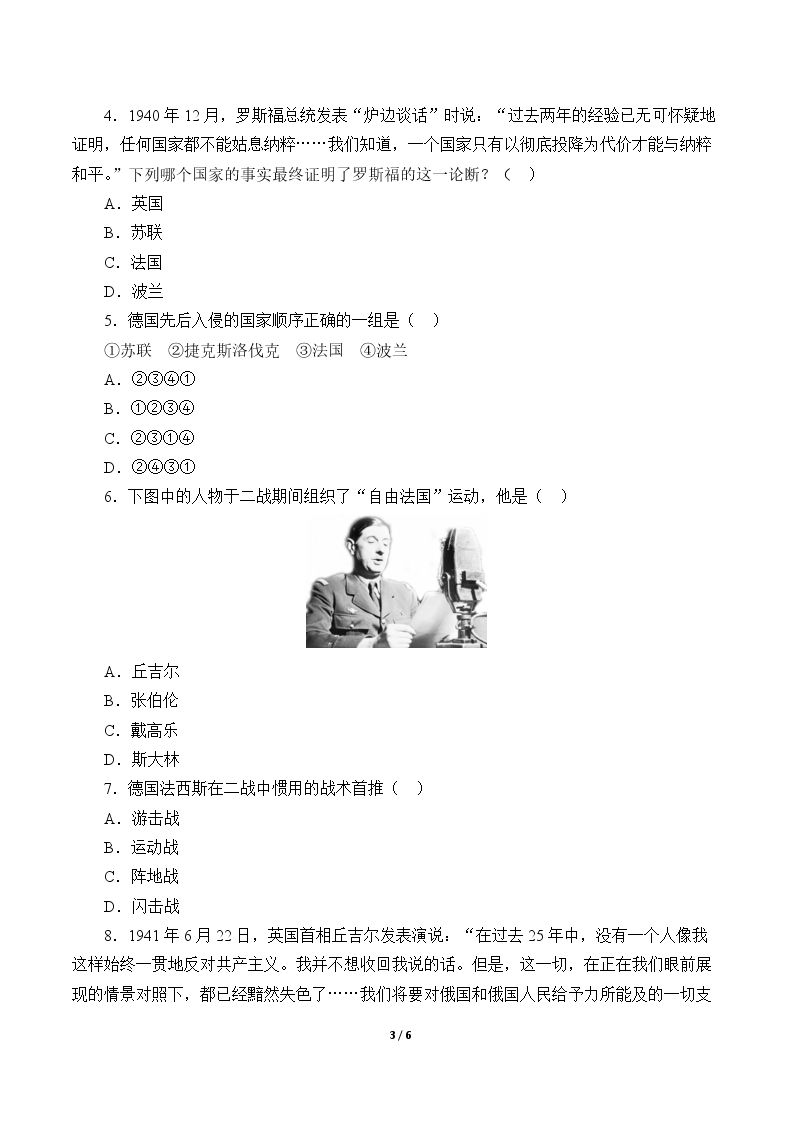 4．1940年12月，罗斯福总统发表“炉边谈话”时说：“过去两年的经验已无可怀疑地证明，任何国家都不能姑息纳粹……我们知道，一个国家只有以彻底投降为代价才能与纳粹和平。”下列哪个国家的事实最终证明了罗斯福的这一论断？（ ）

A．英国

B．苏联

C．法国

D．波兰

5．德国先后入侵的国家顺序正确的一组是（ ）

①苏联 ②捷克斯洛伐克 ③法国 ④波兰

A．②③④①

B．①②③④

C．②③①④

D．②④③①

6．下图中的人物于二战期间组织了“自由法国”运动，他是（ ）

A．丘吉尔

B．张伯伦

C．戴高乐

D．斯大林

7．德国法西斯在二战中惯用的战术首推（ ）

A．游击战

B．运动战

C．阵地战

D．闪击战

8．1941年6月22日，英国首相丘吉尔发表演说：“在过去25年中，没有一个人像我这样始终一贯地反对共产主义。我并不想收回我说的话。但是，这一切，在正在我们眼前展现的情景对照下，都已经黯然失色了……我们将要对俄国和俄国人民给予力所能及的一切支

3 / 6